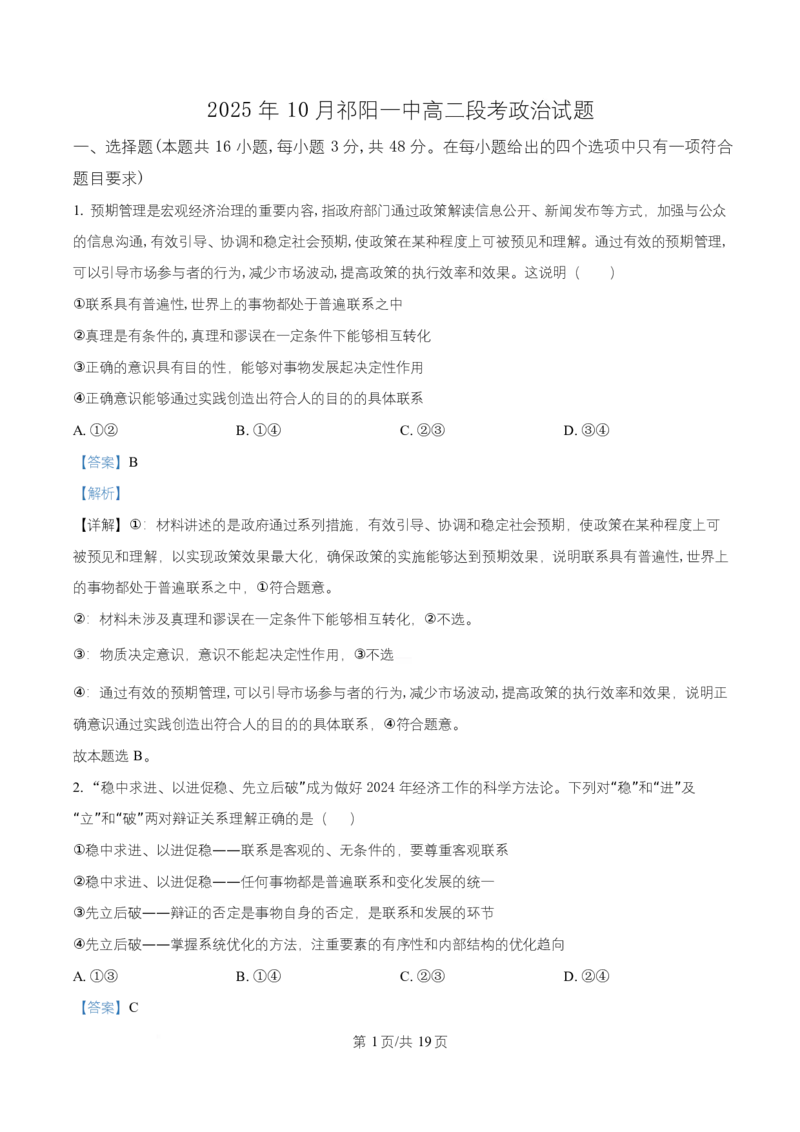 2025 年 10 月祁阳一中高二段考政治试题

一、选择题(本题共 16 小题，每小题 3 分，共 48 分。在每小题给出的四个选项中只有一项符合题目要求)

1. 预期管理是宏观经济治理的重要内容，指政府部门通过政策解读信息公开、新闻发布等方式，加强与公众的信息沟通，有效引导、协调和稳定社会预期，使政策在某种程度上可被预见和理解。通过有效的预期管理，可以引导市场参与者的行为，减少市场波动，提高政策的执行效率和效果。这说明（　　）

①联系具有普遍性，世界上的事物都处于普遍联系之中

②真理是有条件的，真理和谬误在一定条件下能够相互转化

③正确的意识具有目的性，能够对事物发展起决定性作用

④正确意识能够通过实践创造出符合人的目的的具体联系

A. ①②　　B. ①④　　C. ②③　　D. ③④

【答案】B

【解析】

【详解】①：材料讲述的是政府通过系列措施，有效引导、协调和稳定社会预期，使政策在某种程度上可被预见和理解，以实现政策效果最大化，确保政策的实施能够达到预期效果，说明联系具有普遍性，世界上的事物都处于普遍联系之中，①符合题意。

②：材料未涉及真理和谬误在一定条件下能够相互转化，②不选。

③：物质决定意识，意识不能起决定性作用，③不选

④：通过有效的预期管理，可以引导市场参与者的行为，减少市场波动，提高政策的执行效率和效果，说明正确意识通过实践创造出符合人的目的的具体联系，④符合题意。

故本题选 B。

2. “稳中求进、以进促稳、先立后破”成为做好 2024 年经济工作的科学方法论。下列对“稳”和“进”及“立”和“破”两对辩证关系理解正确的是（　　）

①稳中求进、以进促稳——联系是客观的、无条件的，要尊重客观联系

②稳中求进、以进促稳——任何事物都是普遍联系和变化发展的统一

③先立后破——辩证的否定是事物自身的否定，是联系和发展的环节

④先立后破——掌握系统优化的方法，注重要素的有序性和内部结构的优化趋向

A. ①③　　B. ①④　　C. ②③　　D. ②④

【答案】C

第 1 页/共 19 页